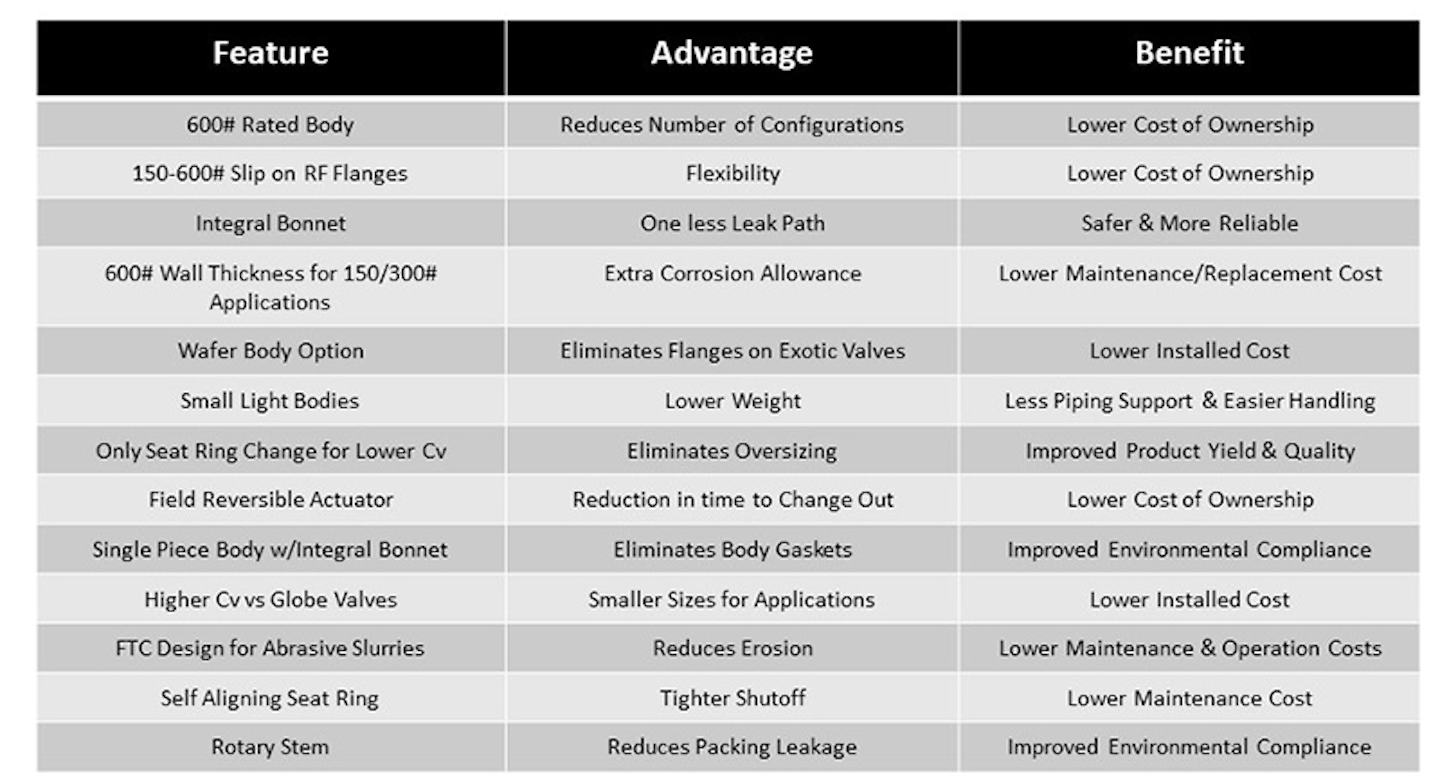 | Feature | Advantage | Benefit |
|---|---|---|
| 600# Rated Body | Reduces Number of Configurations | Lower Cost of Ownership |
| 150-600# Slip on RF Flanges | Flexibility | Lower Cost of Ownership |
| Integral Bonnet | One less Leak Path | Safer & More Reliable |
| 600# Wall Thickness for 150/300# Applications | Extra Corrosion Allowance | Lower Maintenance/Replacement Cost |
| Wafer Body Option | Eliminates Flanges on Exotic Valves | Lower Installed Cost |
| Small Light Bodies | Lower Weight | Less Piping Support & Easier Handling |
| Only Seat Ring Change for Lower Cv | Eliminates Oversizing | Improved Product Yield & Quality |
| Field Reversible Actuator | Reduction in time to Change Out | Lower Cost of Ownership |
| Single Piece Body w/Integral Bonnet | Eliminates Body Gaskets | Improved Environmental Compliance |
| Higher Cv vs Globe Valves | Smaller Sizes for Applications | Lower Installed Cost |
| FTC Design for Abrasive Slurries | Reduces Erosion | Lower Maintenance & Operation Costs |
| Self Aligning Seat Ring | Tighter Shutoff | Lower Maintenance Cost |
| Rotary Stem | Reduces Packing Leakage | Improved Environmental Compliance |